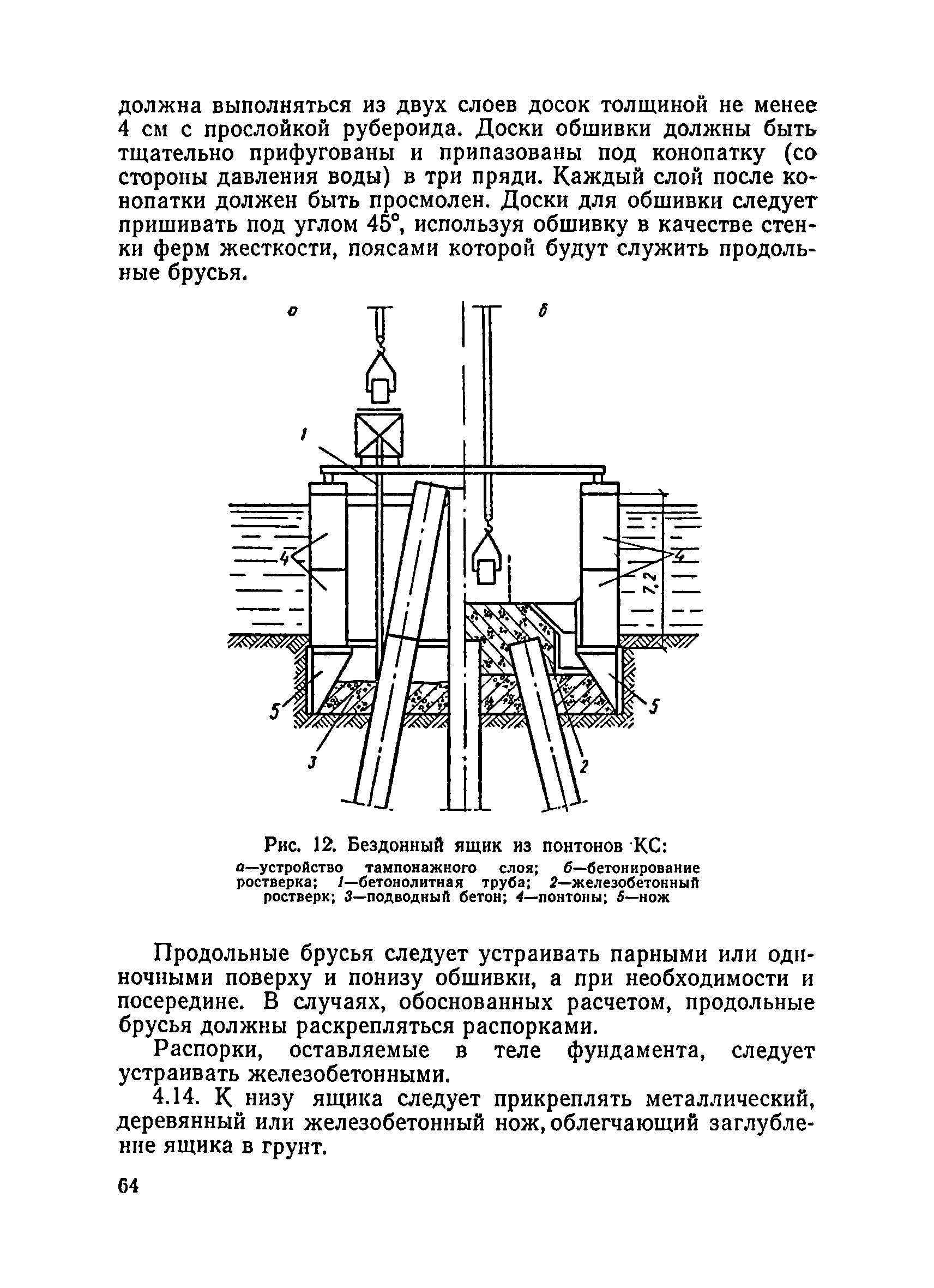 должна выполняться из двух слоев досок толщиной не менее 4 см с прослойкой рубероида. Доски обшивки должны быть тщательно прифугованы и припазованы под конопатку (со стороны давления воды) в три пряди. Каждый слой после конопатки должен быть просмолен. Доски для обшивки следует пришивать под углом 45°, используя обшивку в качестве стенки ферм жесткости, поясами которой будут служить продольные брусья.

а

б

1

4

4

7,2

5

5

3

2

Рис. 12. Бездонный ящик из понтонов КС:
а—устройство тампонажного слоя; б—бетонирование ростверка; 1—бетонолитная труба; 2—железобетонный ростверк; 3—подводный бетон; 4—понтоны; 5—нож

Продольные брусья следует устраивать парными или одиночными поверху и понизу обшивки, а при необходимости и посередине. В случаях, обоснованных расчетом, продольные брусья должны раскрепляться распорками.

Распорки, оставляемые в теле фундамента, следует устраивать железобетонными.

4.14. К низу ящика следует прикреплять металлический, деревянный или железобетонный нож, облегчающий заглубление ящика в грунт.

64